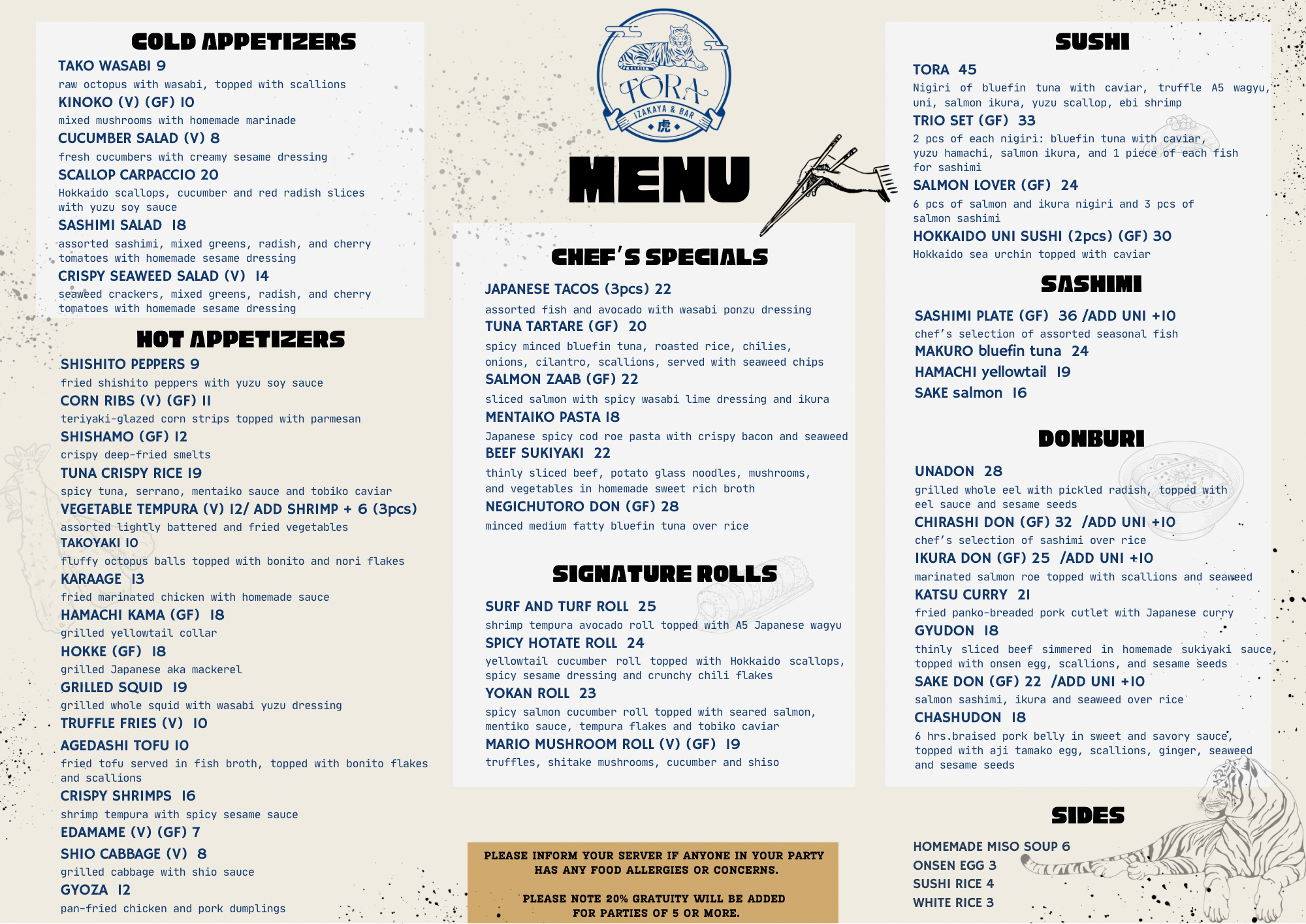 COLD APPETIZERS

TAKO WASABI 9
raw octopus with wasabi, topped with scallions
KINOKO (V) (GF) 10
mixed mushrooms with homemade marinade
CUCUMBER SALAD (V) 8
fresh cucumbers with creamy sesame dressing
SCALLOP CARPACCIO 20
Hokkaido scallops, cucumber and red radish slices with yuzu soy sauce
SASHIMI SALAD 18
assorted sashimi, mixed greens, radish, and cherry tomatoes with homemade sesame dressing
CRISPY SEAWEED SALAD (V) 14
seaweed crackers, mixed greens, radish, and cherry tomatoes with homemade sesame dressing

HOT APPETIZERS

SHISHITO PEPPERS 9
fried shishito peppers with yuzu soy sauce
CORN RIBS (V) (GF) 11
teriyaki-glazed corn strips topped with parmesan
SHISHAMO (GF) 12
crispy deep-fried smelts
TUNA CRISPY RICE 19
spicy tuna, serrano, mentaiko sauce and tobiko caviar
VEGETABLE TEMPURA (V) 12/ ADD SHRIMP + 6 (3pcs)
assorted lightly battered and fried vegetables
TAKOYAKI 10
fluffy octopus balls topped with bonito and nori flakes
KARAAGE 13
fried marinated chicken with homemade sauce
HAMACHI KAMA (GF) 18
grilled yellowtail collar
HOKKE (GF) 18
grilled Japanese aka mackerel
GRILLED SQUID 19
grilled whole squid with wasabi yuzu dressing
TRUFFLE FRIES (V) 10
AGEDASHI TOFU 10
fried tofu served in fish broth, topped with bonito flakes and scallions
CRISPY SHRIMPS 16
shrimp tempura with spicy sesame sauce
EDAMAME (V) (GF) 7
SHIO CABBAGE (V) 8
grilled cabbage with shio sauce
GYOZA 12
pan-fried chicken and pork dumplings

TORA
IZAKAYA & BAR
虎

MENU

CHEF'S SPECIALS

JAPANESE TACOS (3pcs) 22
assorted fish and avocado with wasabi ponzu dressing
TUNA TARTARE (GF) 20
spicy minced bluefin tuna, roasted rice, chilies, onions, cilantro, scallions, served with seaweed chips
SALMON ZAAB (GF) 22
sliced salmon with spicy wasabi lime dressing and ikura
MENTAIKO PASTA 18
Japanese spicy cod roe pasta with crispy bacon and seaweed
BEEF SUKIYAKI 22
thinly sliced beef, potato glass noodles, mushrooms, and vegetables in homemade sweet rich broth
NEGICHUTORO DON (GF) 28
minced medium fatty bluefin tuna over rice

SIGNATURE ROLLS

SURF AND TURF ROLL 25
shrimp tempura avocado roll topped with A5 Japanese wagyu
SPICY HOTATE ROLL 24
yellowtail cucumber roll topped with Hokkaido scallops, spicy sesame dressing and crunchy chili flakes
YOKAN ROLL 23
spicy salmon cucumber roll topped with seared salmon, mentiko sauce, tempura flakes and tobiko caviar
MARIO MUSHROOM ROLL (V) (GF) 19
truffles, shitake mushrooms, cucumber and shiso

PLEASE INFORM YOUR SERVER IF ANYONE IN YOUR PARTY HAS ANY FOOD ALLERGIES OR CONCERNS.

PLEASE NOTE 20% GRATUITY WILL BE ADDED FOR PARTIES OF 5 OR MORE.

SUSHI

TORA 45
Nigiri of bluefin tuna with caviar, truffle A5 wagyu, uni, salmon ikura, yuzu scallop, ebi shrimp
TRIO SET (GF) 33
2 pcs of each nigiri: bluefin tuna with caviar, yuzu hamachi, salmon ikura, and 1 piece of each fish for sashimi
SALMON LOVER (GF) 24
6 pcs of salmon and ikura nigiri and 3 pcs of salmon sashimi
HOKKAIDO UNI SUSHI (2pcs) (GF) 30
Hokkaido sea urchin topped with caviar

SASHIMI

SASHIMI PLATE (GF) 36 /ADD UNI +10
chef's selection of assorted seasonal fish
MAKURO bluefin tuna 24
HAMACHI yellowtail 19
SAKE salmon 16

DONBURI

UNADON 28
grilled whole eel with pickled radish, topped with eel sauce and sesame seeds
CHIRASHI DON (GF) 32 /ADD UNI +10
chef's selection of sashimi over rice
IKURA DON (GF) 25 /ADD UNI +10
marinated salmon roe topped with scallions and seaweed
KATSU CURRY 21
fried panko-breaded pork cutlet with Japanese curry
GYUDON 18
thinly sliced beef simmered in homemade sukiyaki sauce, topped with onsen egg, scallions, and sesame seeds
SAKE DON (GF) 22 /ADD UNI +10
salmon sashimi, ikura and seaweed over rice
CHASHUDON 18
6 hrs.braised pork belly in sweet and savory sauce, topped with aji tamako egg, scallions, ginger, seaweed and sesame seeds

SIDES

HOMEMADE MISO SOUP 6
ONSEN EGG 3
SUSHI RICE 4
WHITE RICE 3